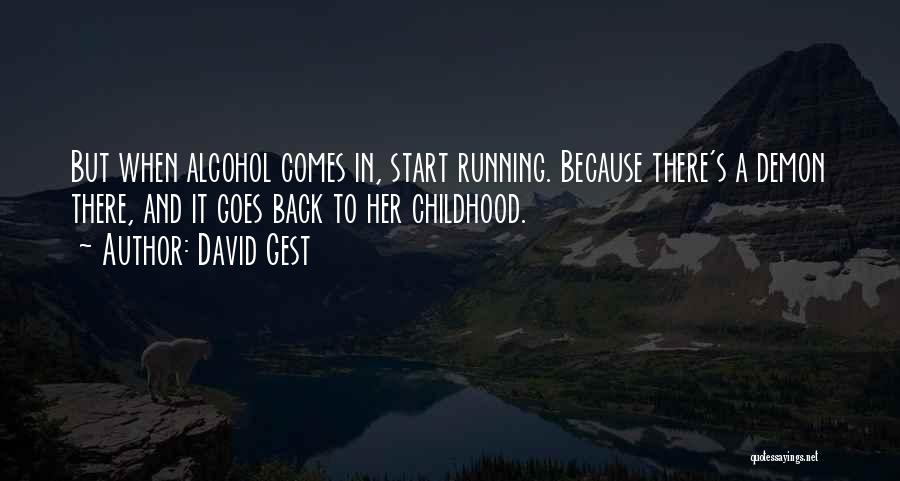 But when alcohol comes in, start running. Because there's a demon there, and it goes back to her childhood.
~ Author: David Gest

quotessayings.net